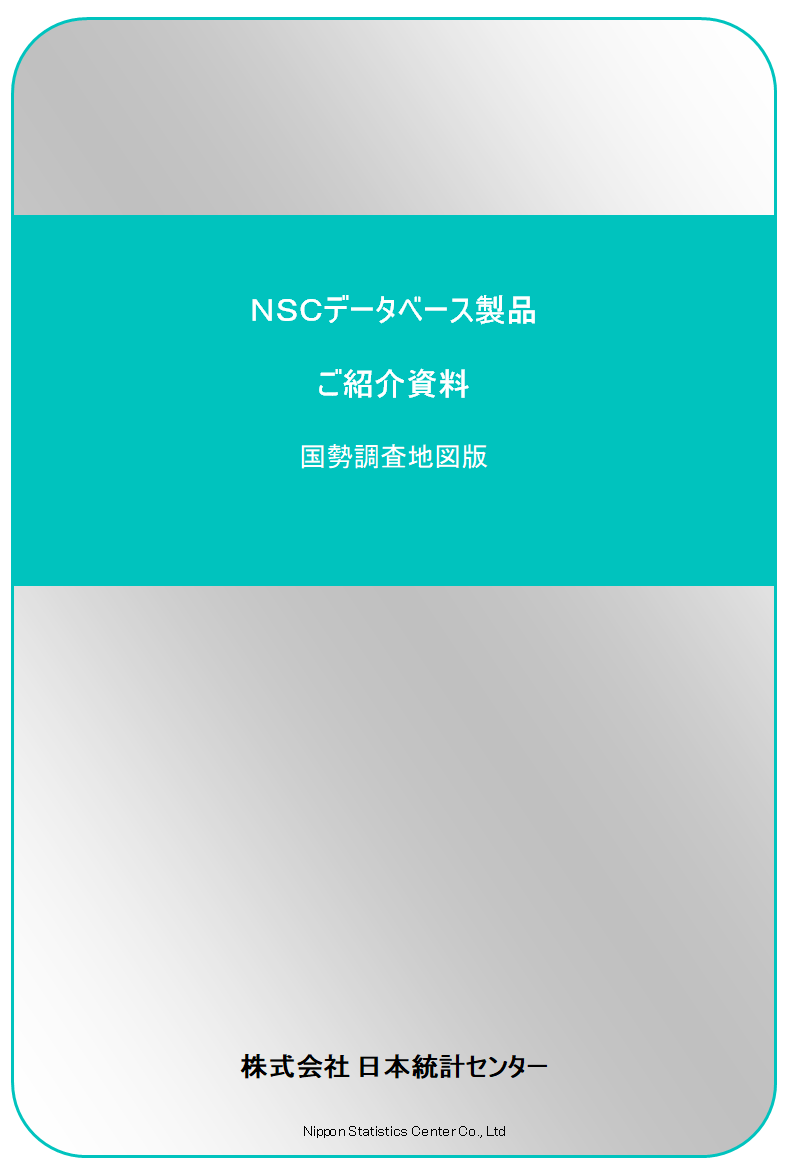 NSCデータベース製品

ご紹介資料

国勢調査地図版

株式会社 日本統計センター

Nippon Statistics Center Co., Ltd